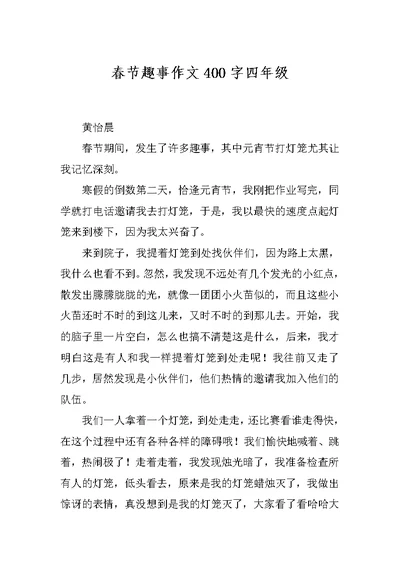 春节趣事作文400字四年级

黄怡晨

春节期间，发生了许多趣事，其中元宵节打灯笼尤其让我记忆深刻。

寒假的倒数第二天，恰逢元宵节，我刚把作业写完，同学就打电话邀请我去打灯笼，于是，我以最快的速度点起灯笼来到楼下，因为我太兴奋了。

来到院子，我提着灯笼到处找伙伴们，因为路上太黑，我什么也看不到。忽然，我发现不远处有几个发光的小红点，散发出朦朦胧胧的光，就像一团团小火苗似的，而且这些小火苗还时不时的到这儿来，又时不时的到那儿去。开始，我的脑子里一片空白，怎么也搞不清楚这是什么，后来，我才明白这是有人和我一样提着灯笼到处走呢！我往前又走了几步，居然发现是小伙伴们，他们热情的邀请我加入他们的队伍。

我们一人拿着一个灯笼，到处走走，还比赛看谁走得快，在这个过程中还有各种各样的障碍哦！我们愉快地喊着、跳着，热闹极了！走着走着，我发现烛光暗了，我准备检查所有人的灯笼，低头看去，原来是我的灯笼蜡烛灭了，我做出惊讶的表情，真没想到是我的灯笼灭了，大家看了看哈哈大